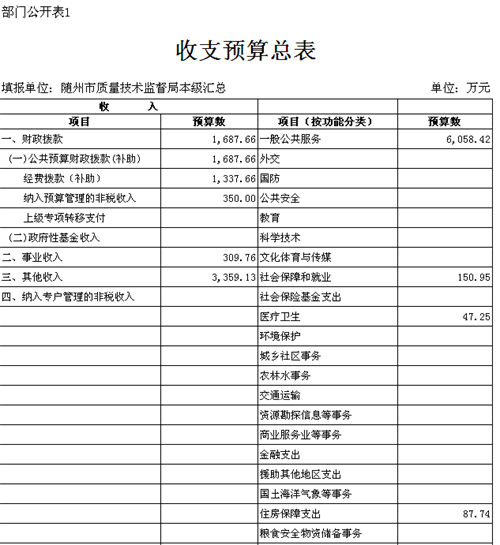 部门公开表1

收支预算总表

填报单位：随州市质量技术监督局本级汇总

单位：万元

| 收　　入 | | | |
|---|---|---|---|
| 项目 | 预算数 | 项目（按功能分类） | 预算数 |
| 一、财政拨款 | 1,687.66 | 一般公共服务 | 6,058.42 |
| （一）公共预算财政拨款（补助） | 1,687.66 | 外交 | |
| 经费拨款（补助） | 1,337.66 | 国防 | |
| 纳入预算管理的非税收入 | 350.00 | 公共安全 | |
| 上级专项转移支付 | | 教育 | |
| （二）政府性基金收入 | | 科学技术 | |
| 二、事业收入 | 309.76 | 文化体育与传媒 | |
| 三、其他收入 | 3,359.13 | 社会保障和就业 | 150.95 |
| 四、纳入专户管理的非税收入 | | 社会保险基金支出 | |
| | | 医疗卫生 | 47.25 |
| | | 环境保护 | |
| | | 城乡社区事务 | |
| | | 农林水事务 | |
| | | 交通运输 | |
| | | 资源勘探信息等事务 | |
| | | 商业服务业等事务 | |
| | | 金融支出 | |
| | | 援助其他地区支出 | |
| | | 国土海洋气象等事务 | |
| | | 住房保障支出 | 87.74 |
| | | 粮食安全物资储备事务 | |